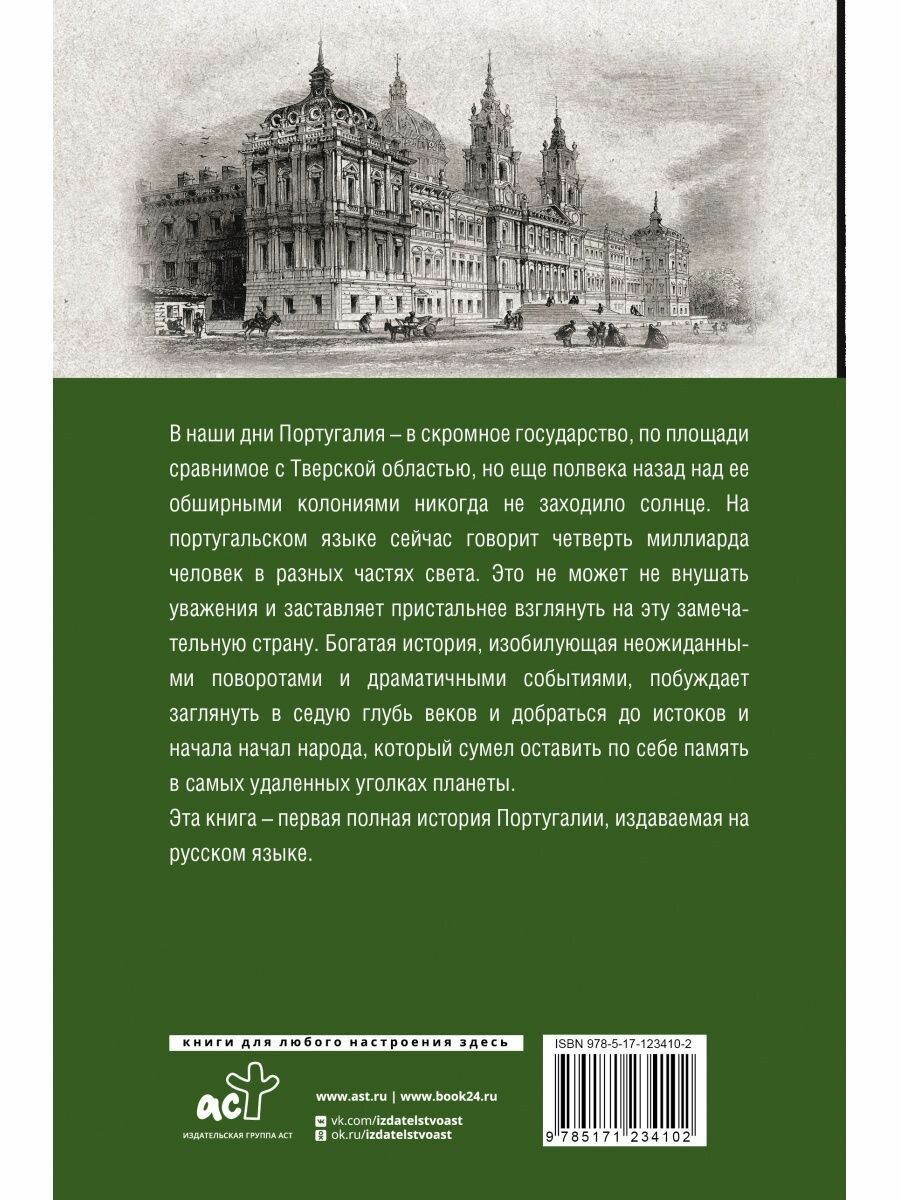 В наши дни Португалия – в скромное государство, по площади сравнимое с Тверской областью, но еще полвека назад над ее обширными колониями никогда не заходило солнце. На португальском языке сейчас говорит четверть миллиарда человек в разных частях света. Это не может не внушать уважения и заставляет пристальнее взглянуть на эту замечательную страну. Богатая история, изобилующая неожиданными поворотами и драматичными событиями, побуждает заглянуть в седую глубь веков и добраться до истоков и начала начал народа, который сумел оставить по себе память в самых удаленных уголках планеты.

Эта книга – первая полная история Португалии, издаваемая на русском языке.

книги для любого настроения здесь

аст
ИЗДАТЕЛЬСКАЯ ГРУППА АСТ

www.ast.ru | www.book24.ru
vk.com/izdatelstvoast
ok.ru/izdatelstvoast

ISBN 978-5-17-123410-2

9 785171 234102